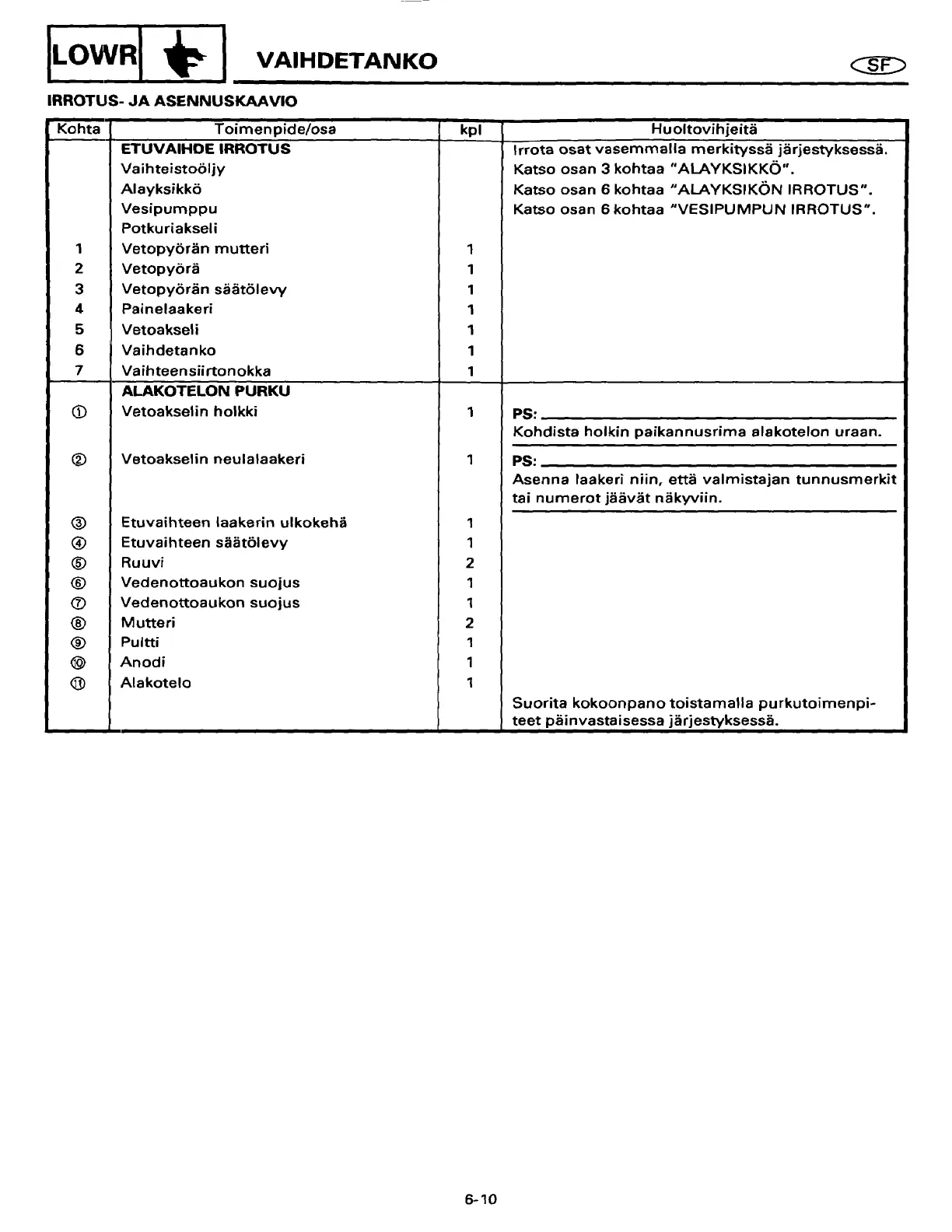 LOWR

VAIHDETANKO

SF

IRROTUS- JA ASENNUSKAAVIO

| Kohta | Toimenpide/osa | kpl | Huoltovihjeitä |
|---|---|---|---|
| | ETUVAIHDE IRROTUS | | Irrota osat vasemmalla merkityssä järjestyksessä. |
| | Vaihteistoöljy | | Katso osan 3 kohtaa "ALAYKSIKKÖ". |
| | Alayksikkö | | Katso osan 6 kohtaa "ALAYKSIKÖN IRROTUS". |
| | Vesipumppu | | Katso osan 6 kohtaa "VESIPUMPUN IRROTUS". |
| | Potkuriakseli | | |
| 1 | Vetopyörän mutteri | 1 | |
| 2 | Vetopyörä | 1 | |
| 3 | Vetopyörän säätölevy | 1 | |
| 4 | Painelaakeri | 1 | |
| 5 | Vetoakseli | 1 | |
| 6 | Vaihdetanko | 1 | |
| 7 | Vaihteensiirtonokka | 1 | |
| | ALAKOTELON PURKU | | |
| ① | Vetoakselin holkki | 1 | PS: Kohdista holkin paikannusrima alakotelon uraan. |
| ② | Vetoakselin neulalaakeri | 1 | PS: Asenna laakeri niin, että valmistajan tunnusmerkit tai numerot jäävät näkyviin. |
| ③ | Etuvaihteen laakerin ulkokehä | 1 | |
| ④ | Etuvaihteen säätölevy | 1 | |
| ⑤ | Ruuvi | 2 | |
| ⑥ | Vedenottoaukon suojus | 1 | |
| ⑦ | Vedenottoaukon suojus | 1 | |
| ⑧ | Mutteri | 2 | |
| ⑨ | Pultti | 1 | |
| ⑩ | Anodi | 1 | |
| ⑪ | Alakotelo | 1 | |
| | | | Suorita kokoonpano toistamalla purkutoimenpiteet päinvastaisessa järjestyksessä. |

6-10